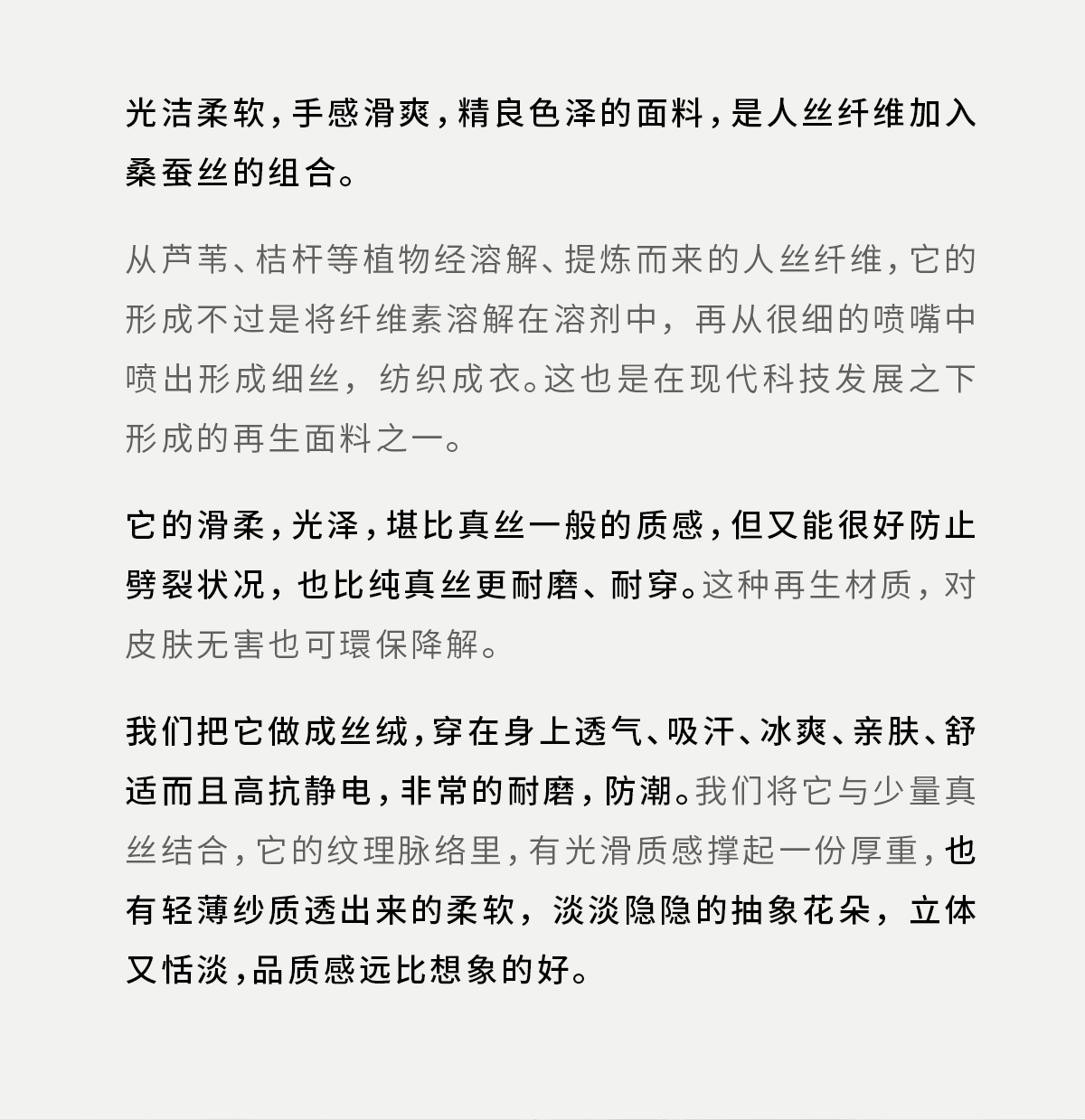 光洁柔软，手感滑爽，精良色泽的面料，是人丝纤维加入桑蚕丝的组合。

从芦苇、桔杆等植物经溶解、提炼而来的人丝纤维，它的形成不过是将纤维素溶解在溶剂中，再从很细的喷嘴中喷出形成细丝，纺织成衣。这也是在现代科技发展之下形成的再生面料之一。

它的滑柔，光泽，堪比真丝一般的质感，但又能很好防止劈裂状况，也比纯真丝更耐磨、耐穿。这种再生材质，对皮肤无害也可環保降解。

我们把它做成丝绒，穿在身上透气、吸汗、冰爽、亲肤、舒适而且高抗静电，非常的耐磨，防潮。我们将它与少量真丝结合，它的纹理脉络里，有光滑质感撑起一份厚重，也有轻薄纱质透出来的柔软，淡淡隐隐的抽象花朵，立体又恬淡，品质感远比想象的好。